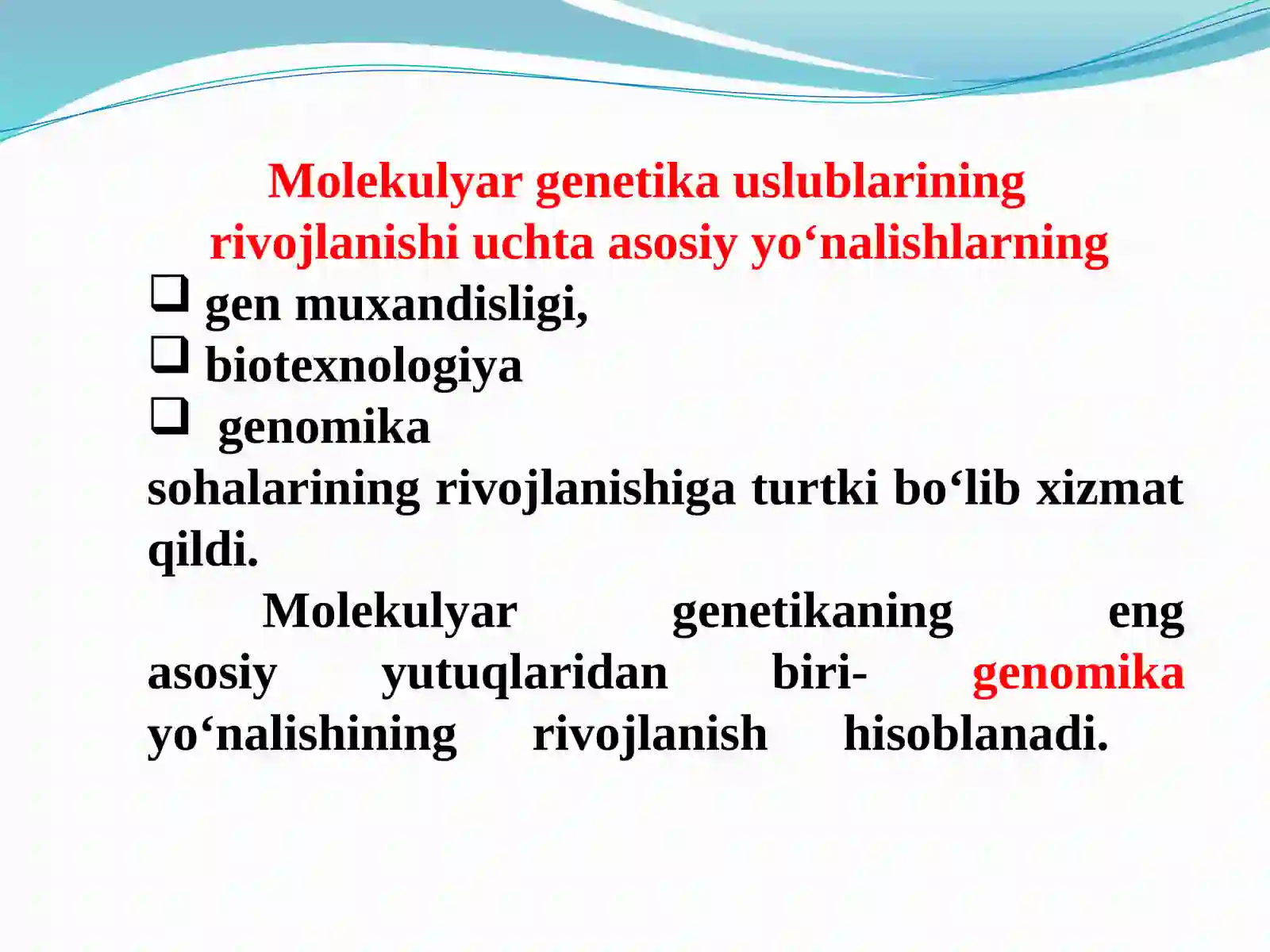 Molekulyar genetika uslublarining rivojlanishi uchta asosiy yo‘nalishlarning

❑ gen muxandisligi,
❑ biotexnologiya
❑ genomika

sohalarining rivojlanishiga turtki bo‘lib xizmat qildi.

Molekulyar genetikaning eng asosiy yutuqlaridan biri- genomika yo‘nalishining rivojlanish hisoblanadi.